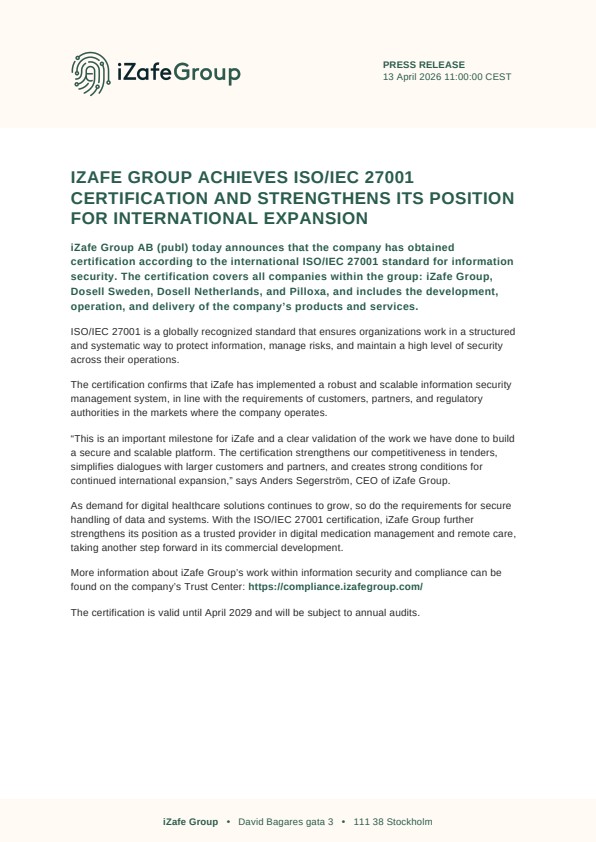 iZafeGroup

PRESS RELEASE
13 April 2026 11:00:00 CEST

IZAFE GROUP ACHIEVES ISO/IEC 27001 CERTIFICATION AND STRENGTHENS ITS POSITION FOR INTERNATIONAL EXPANSION

iZafe Group AB (publ) today announces that the company has obtained certification according to the international ISO/IEC 27001 standard for information security. The certification covers all companies within the group: iZafe Group, Dosell Sweden, Dosell Netherlands, and Pilloxa, and includes the development, operation, and delivery of the company's products and services.

ISO/IEC 27001 is a globally recognized standard that ensures organizations work in a structured and systematic way to protect information, manage risks, and maintain a high level of security across their operations.

The certification confirms that iZafe has implemented a robust and scalable information security management system, in line with the requirements of customers, partners, and regulatory authorities in the markets where the company operates.

"This is an important milestone for iZafe and a clear validation of the work we have done to build a secure and scalable platform. The certification strengthens our competitiveness in tenders, simplifies dialogues with larger customers and partners, and creates strong conditions for continued international expansion," says Anders Segerström, CEO of iZafe Group.

As demand for digital healthcare solutions continues to grow, so do the requirements for secure handling of data and systems. With the ISO/IEC 27001 certification, iZafe Group further strengthens its position as a trusted provider in digital medication management and remote care, taking another step forward in its commercial development.

More information about iZafe Group's work within information security and compliance can be found on the company's Trust Center: https://compliance.izafegroup.com/

The certification is valid until April 2029 and will be subject to annual audits.

iZafe Group • David Bagares gata 3 • 111 38 Stockholm